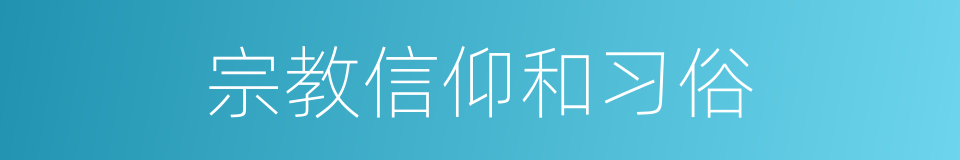 宗教信仰和习俗